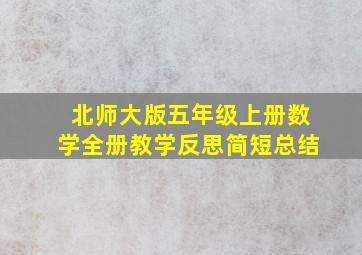 北师大版五年级上册数学全册教学反思简短总结